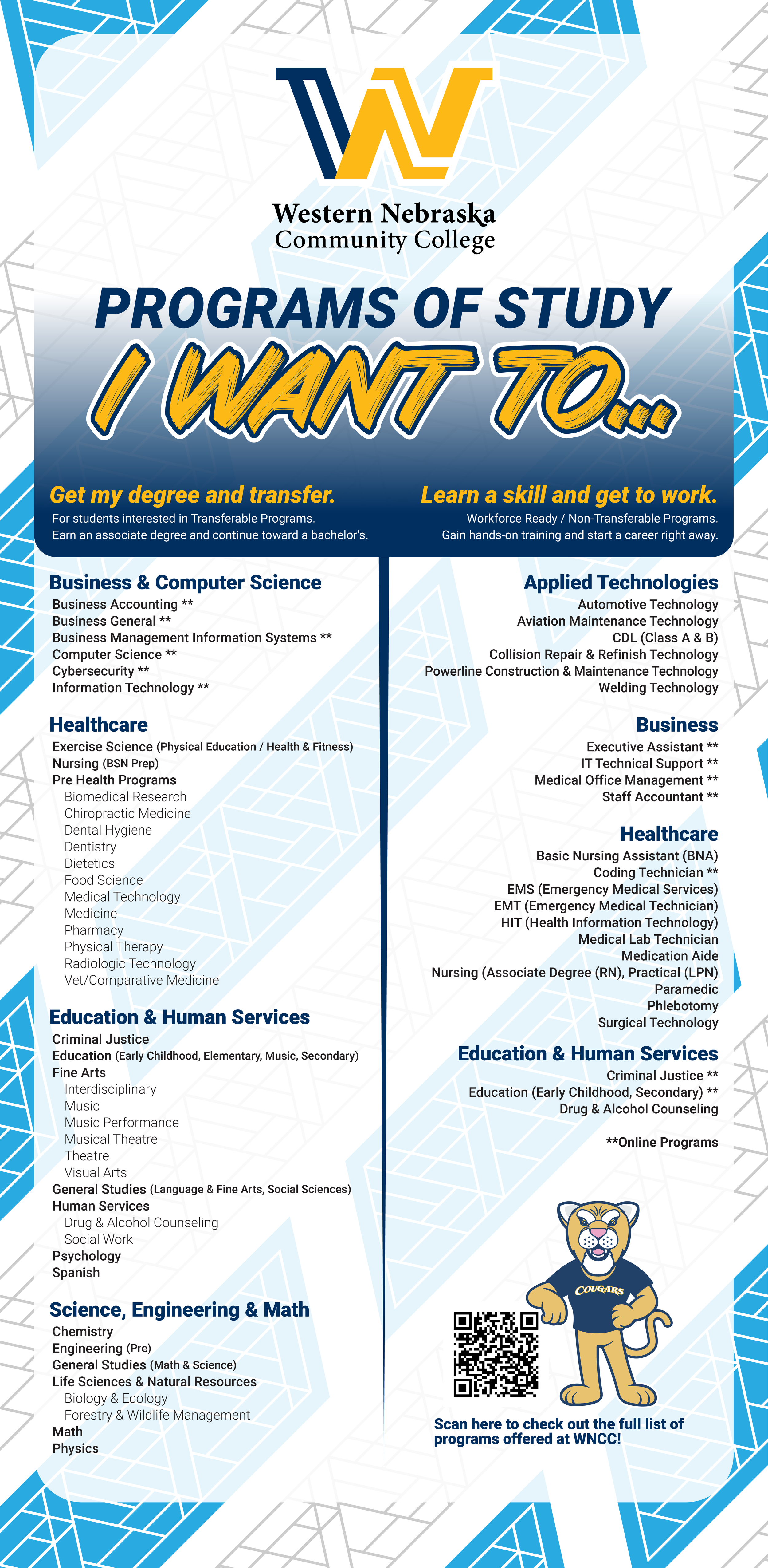 Western Nebraska
Community College

PROGRAMS OF STUDY
I WANT TO...

Get my degree and transfer.
For students interested in Transferable Programs.
Earn an associate degree and continue toward a bachelor's.

Business & Computer Science
Business Accounting **
Business General **
Business Management Information Systems **
Computer Science **
Cybersecurity **
Information Technology **

Healthcare
Exercise Science (Physical Education / Health & Fitness)
Nursing (BSN Prep)
Pre Health Programs
Biomedical Research
Chiropractic Medicine
Dental Hygiene
Dentistry
Dietetics
Food Science
Medical Technology
Medicine
Pharmacy
Physical Therapy
Radiologic Technology
Vet/Comparative Medicine

Education & Human Services
Criminal Justice
Education (Early Childhood, Elementary, Music, Secondary)
Fine Arts
Interdisciplinary
Music
Music Performance
Musical Theatre
Theatre
Visual Arts
General Studies (Language & Fine Arts, Social Sciences)
Human Services
Drug & Alcohol Counseling
Social Work
Psychology
Spanish

Science, Engineering & Math
Chemistry
Engineering (Pre)
General Studies (Math & Science)
Life Sciences & Natural Resources
Biology & Ecology
Forestry & Wildlife Management
Math
Physics

Learn a skill and get to work.
Workforce Ready / Non-Transferable Programs.
Gain hands-on training and start a career right away.

Applied Technologies
Automotive Technology
Aviation Maintenance Technology
CDL (Class A & B)
Collision Repair & Refinish Technology
Powerline Construction & Maintenance Technology
Welding Technology

Business
Executive Assistant **
IT Technical Support **
Medical Office Management **
Staff Accountant **

Healthcare
Basic Nursing Assistant (BNA)
Coding Technician **
EMS (Emergency Medical Services)
EMT (Emergency Medical Technician)
HIT (Health Information Technology)
Medical Lab Technician
Medication Aide
Nursing (Associate Degree (RN), Practical (LPN)
Paramedic
Phlebotomy
Surgical Technology

Education & Human Services
Criminal Justice **
Education (Early Childhood, Secondary) **
Drug & Alcohol Counseling

**Online Programs

COUGARS

Scan here to check out the full list of programs offered at WNCC!